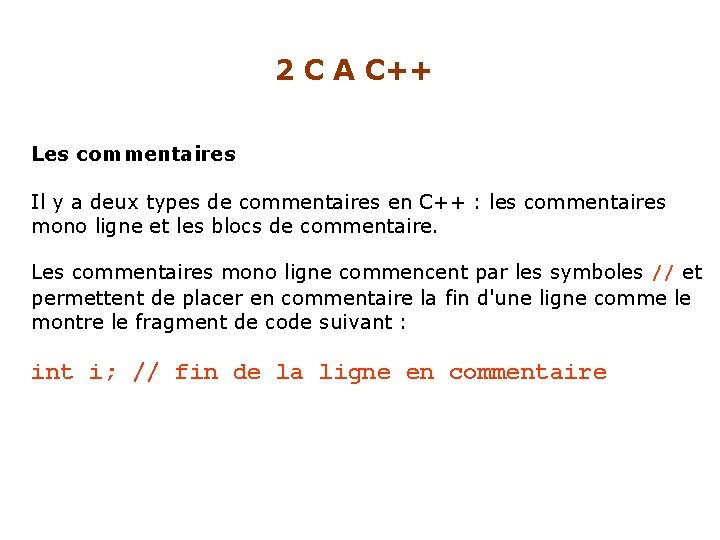 2 C A C++

Les commentaires

Il y a deux types de commentaires en C++ : les commentaires mono ligne et les blocs de commentaire.

Les commentaires mono ligne commencent par les symboles // et permettent de placer en commentaire la fin d'une ligne comme le montre le fragment de code suivant :

int i; // fin de la ligne en commentaire